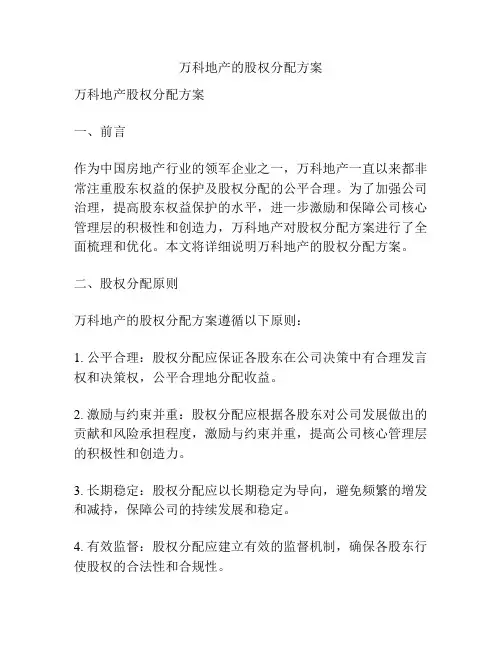 万科地产的股权分配方案

万科地产股权分配方案

一、前言

作为中国房地产行业的领军企业之一，万科地产一直以来都非常注重股东权益的保护及股权分配的公平合理。为了加强公司治理，提高股东权益保护的水平，进一步激励和保障公司核心管理层的积极性和创造力，万科地产对股权分配方案进行了全面梳理和优化。本文将详细说明万科地产的股权分配方案。

二、股权分配原则

万科地产的股权分配方案遵循以下原则：

1. 公平合理：股权分配应保证各股东在公司决策中有合理发言权和决策权，公平合理地分配收益。

2. 激励与约束并重：股权分配应根据各股东对公司发展做出的贡献和风险承担程度，激励与约束并重，提高公司核心管理层的积极性和创造力。

3. 长期稳定：股权分配应以长期稳定为导向，避免频繁的增发和减持，保障公司的持续发展和稳定。

4. 有效监督：股权分配应建立有效的监督机制，确保各股东行使股权的合法性和合规性。